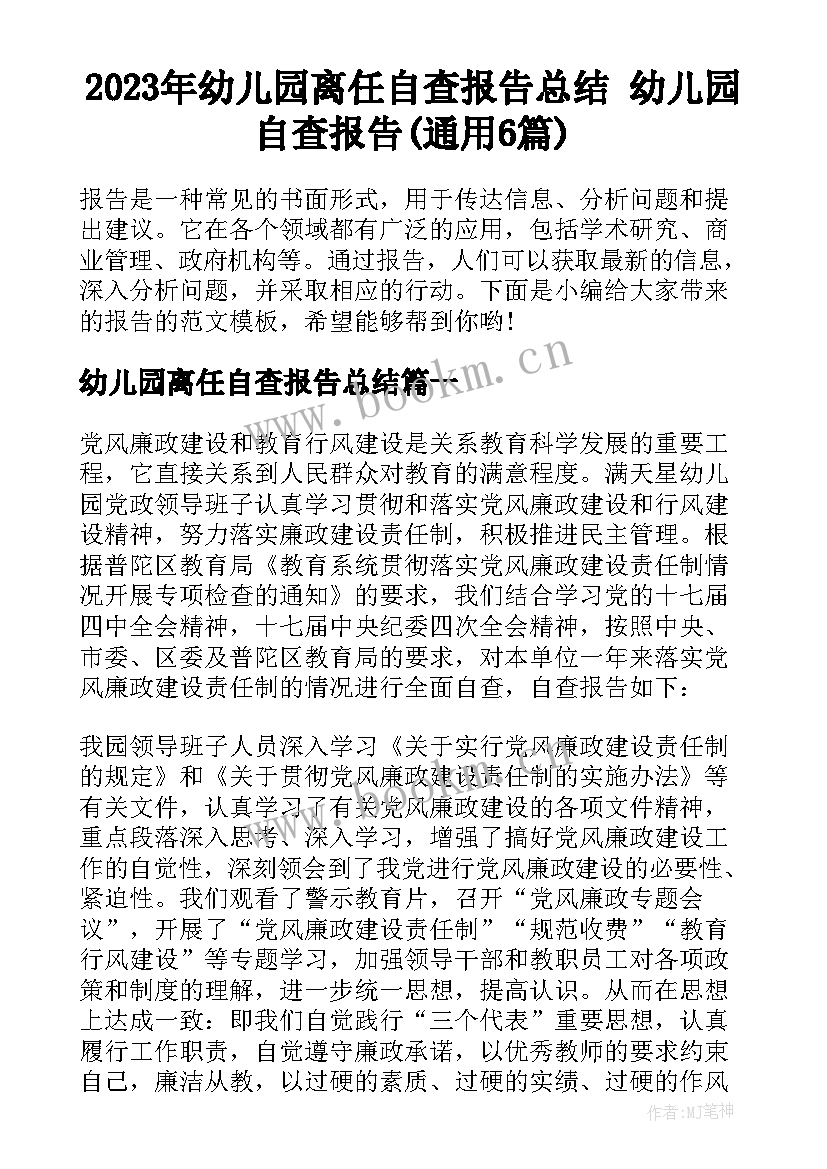 2023年幼儿园离任自查报告总结 幼儿园自查报告(通用6篇)

报告是一种常见的书面形式，用于传达信息、分析问题和提出建议。它在各个领域都有广泛的应用，包括学术研究、商业管理、政府机构等。通过报告，人们可以获取最新的信息，深入分析问题，并采取相应的行动。下面是小编给大家带来的报告的范文模板，希望能够帮到你哟!

幼儿园离任自查报告总结篇一

www.bookm.cn

党风廉政建设和教育行风建设是关系教育科学发展的重要工程，它直接关系到人民群众对教育的满意程度。满天星幼儿园党政领导班子认真学习贯彻和落实党风廉政建设和行风建设精神，努力落实廉政建设责任制，积极推进民主管理。根据普陀区教育局《教育系统贯彻落实党风廉政建设责任制情况开展专项检查的通知》的要求，我们结合学习党的十七届四中全会精神，十七届中央纪委四次全会精神，按照中央、市委、区委及普陀区教育局的要求，对本单位一年来落实党风廉政建设责任制的情况进行全面自查，自查报告如下：

我园领导班子人员深入学习《关于实行党风廉政建设责任制的规定》和《关于贯彻党风廉政建设责任制的实施办法》等有关文件，认真学习了有关党风廉政建设的各项文件精神，重点段落深入思考、深入学习，增强了搞好党风廉政建设工作的自觉性，深刻领会到了我党进行党风廉政建设的必要性、紧迫性。我们观看了警示教育片，召开“党风廉政专题会议”，开展了“党风廉政建设责任制”“规范收费”“教育行风建设”等专题学习，加强领导干部和教职员工对各项政策和制度的理解，进一步统一思想，提高认识。从而在思想上达成一致：即我们自觉践行“三个代表”重要思想，认真履行工作职责，自觉遵守廉政承诺，以优秀教师的要求约束自己，廉洁从教，以过硬的素质、过硬的实绩、过硬的作风

作者:MJ笔神